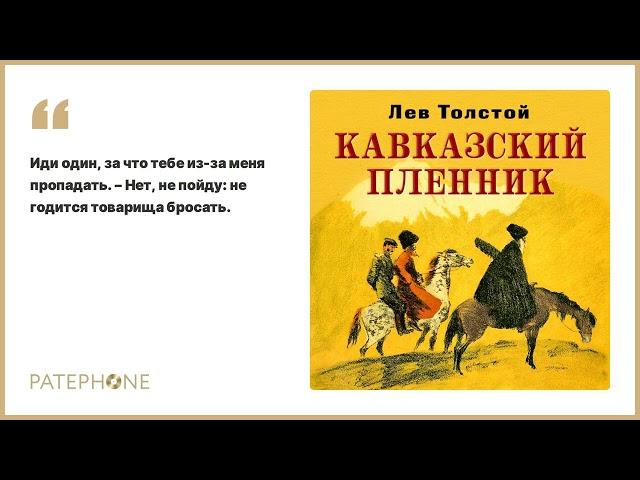 “

Иди один, за что тебе из-за меня пропадать. – Нет, не пойду: не годится товарища бросать.

PATEPHONE

Лев Толстой
КАВКАЗСКИЙ ПЛЕННИК